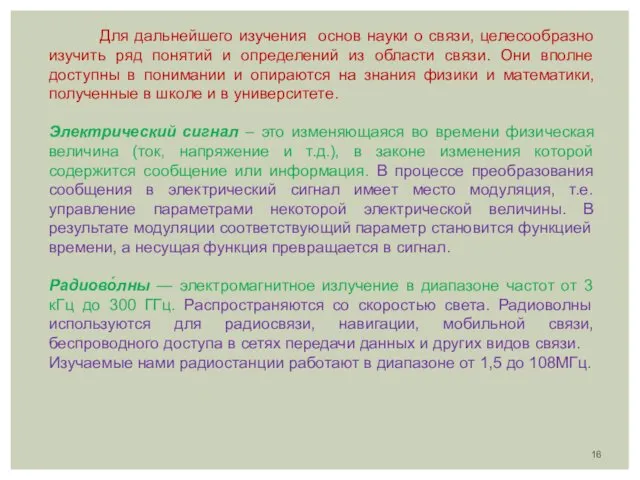 Для дальнейшего изучения основ науки о связи, целесообразно изучить ряд понятий и определений из области связи. Они вполне доступны в понимании и опираются на знания физики и математики, полученные в школе и в университете.

Электрический сигнал – это изменяющаяся во времени физическая величина (ток, напряжение и т.д.), в законе изменения которой содержится сообщение или информация. В процессе преобразования сообщения в электрический сигнал имеет место модуляция, т.е. управление параметрами некоторой электрической величины. В результате модуляции соответствующий параметр становится функцией времени, а несущая функция превращается в сигнал.

Радиово́лны — электромагнитное излучение в диапазоне частот от 3 кГц до 300 ГГц. Распространяются со скоростью света. Радиоволны используются для радиосвязи, навигации, мобильной связи, беспроводного доступа в сетях передачи данных и других видов связи. Изучаемые нами радиостанции работают в диапазоне от 1,5 до 108МГц.

16